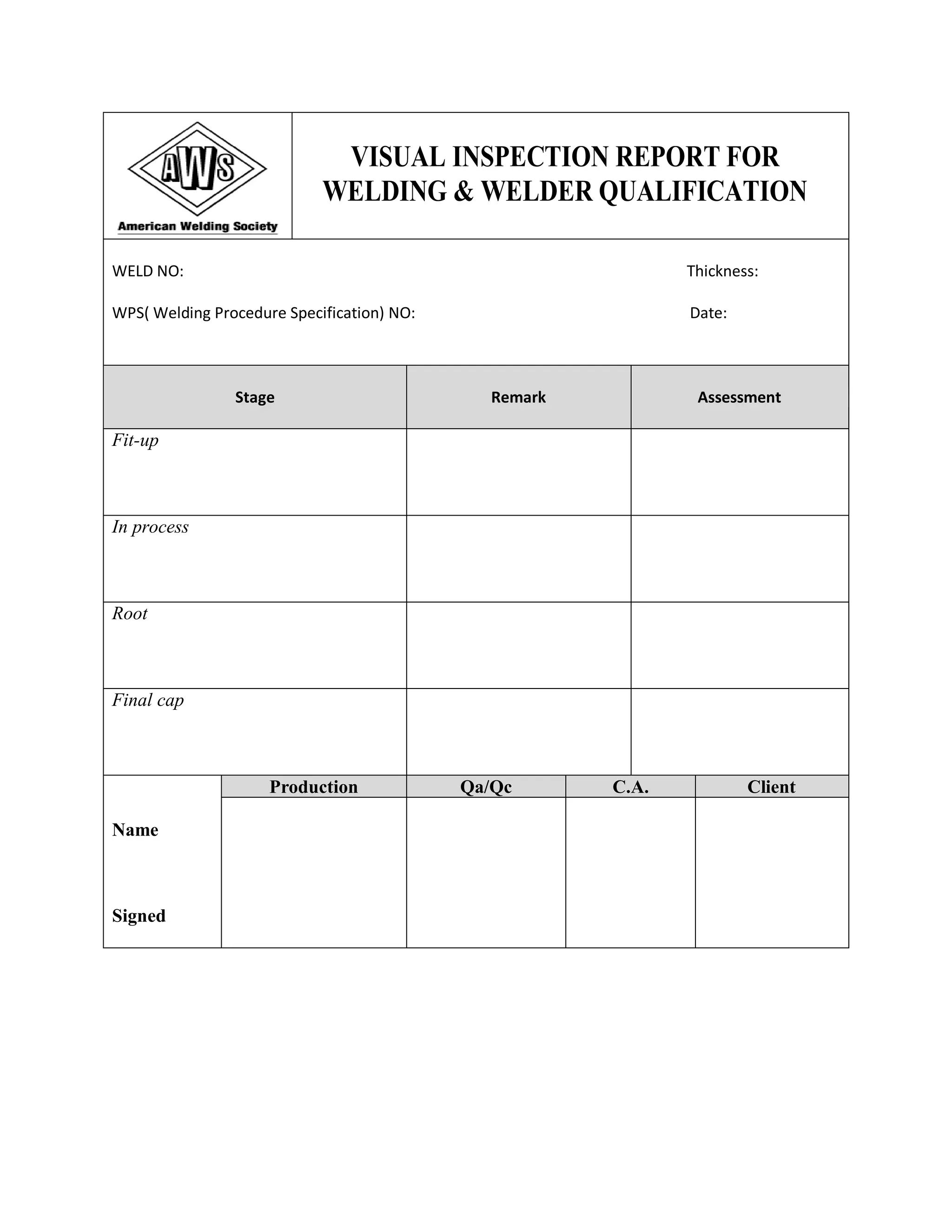 AWS
American Welding Society

VISUAL INSPECTION REPORT FOR WELDING & WELDER QUALIFICATION

WELD NO: Thickness:

WPS( Welding Procedure Specification) NO: Date:

| Stage | Remark | Assessment |
|---|---|---|
| Fit-up | | |
| In process | | |
| Root | | |
| Final cap | | |

| | Production | Qa/Qc | C.A. | Client |
|---|---|---|---|---|
| Name | | | | |
| Signed | | | | |